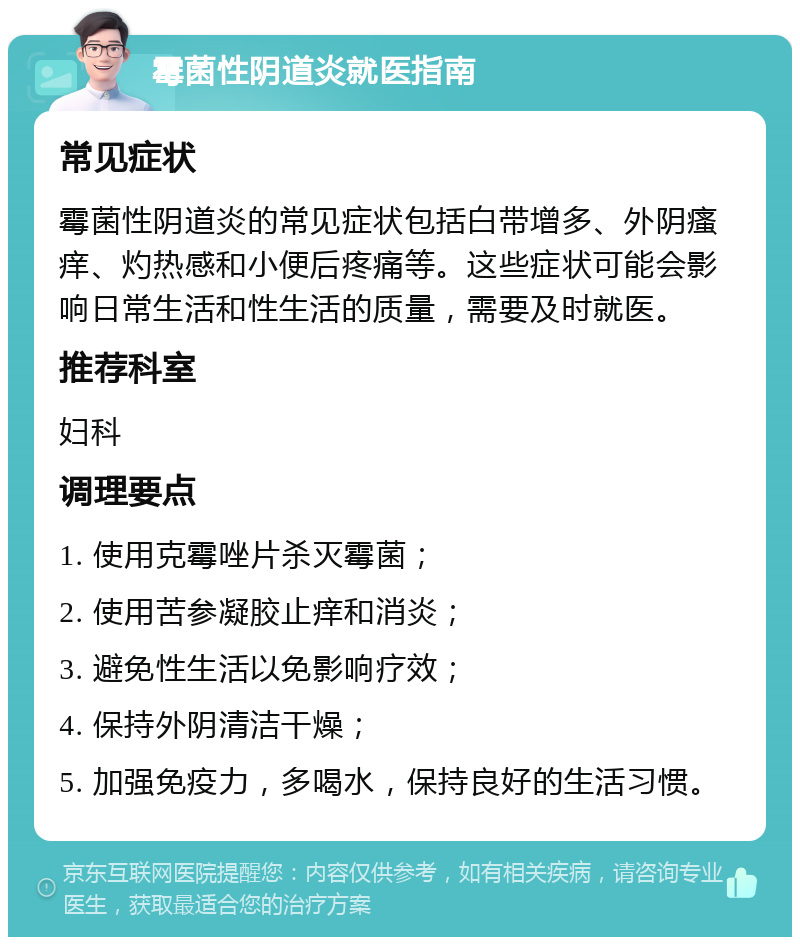 霉菌性阴道炎就医指南

常见症状

霉菌性阴道炎的常见症状包括白带增多、外阴瘙痒、灼热感和小便后疼痛等。这些症状可能会影响日常生活和性生活的质量，需要及时就医。

推荐科室

妇科

调理要点

1. 使用克霉唑片杀灭霉菌；

2. 使用苦参凝胶止痒和消炎；

3. 避免性生活以免影响疗效；

4. 保持外阴清洁干燥；

5. 加强免疫力，多喝水，保持良好的生活习惯。

京东互联网医院提醒您：内容仅供参考，如有相关疾病，请咨询专业医生，获取最适合您的治疗方案